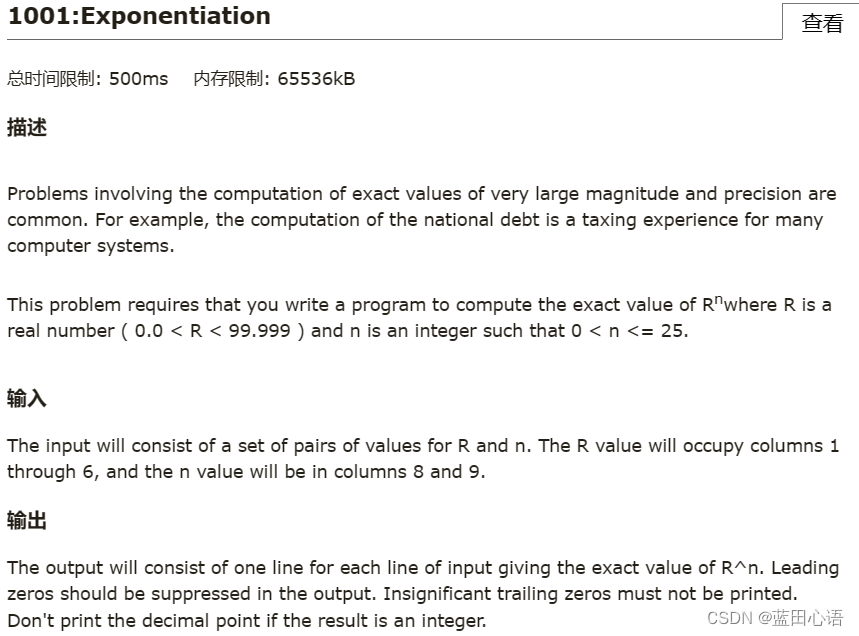 1001:Exponentiation

查看

总时间限制: 500ms 内存限制: 65536kB

描述

Problems involving the computation of exact values of very large magnitude and precision are common. For example, the computation of the national debt is a taxing experience for many computer systems.

This problem requires that you write a program to compute the exact value of $R^n$where R is a real number ( 0.0 < R < 99.999 ) and n is an integer such that 0 < n <= 25.

输入

The input will consist of a set of pairs of values for R and n. The R value will occupy columns 1 through 6, and the n value will be in columns 8 and 9.

输出

The output will consist of one line for each line of input giving the exact value of R^n. Leading zeros should be suppressed in the output. Insignificant trailing zeros must not be printed. Don't print the decimal point if the result is an integer.

CSDN @蓝田心语